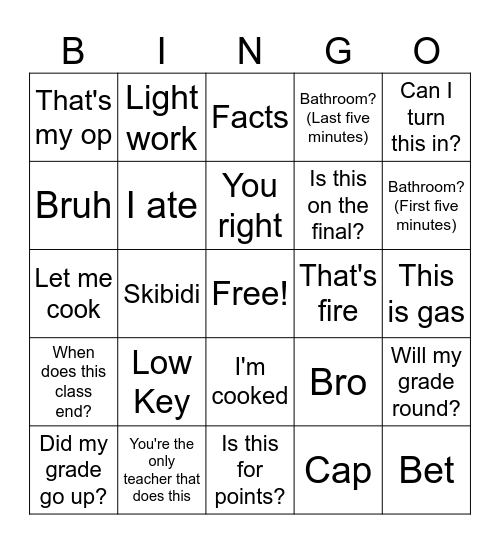 | B | I | N | G | O |
|---|---|---|---|---|
| That's my op | Light work | Facts | Bathroom? (Last five minutes) | Can I turn this in? |
| Bruh | I ate | You right | Is this on the final? | Bathroom? (First five minutes) |
| Let me cook | Skibidi | Free! | That's fire | This is gas |
| When does this class end? | Low Key | I'm cooked | Bro | Will my grade round? |
| Did my grade go up? | You're the only teacher that does this | Is this for points? | Cap | Bet |